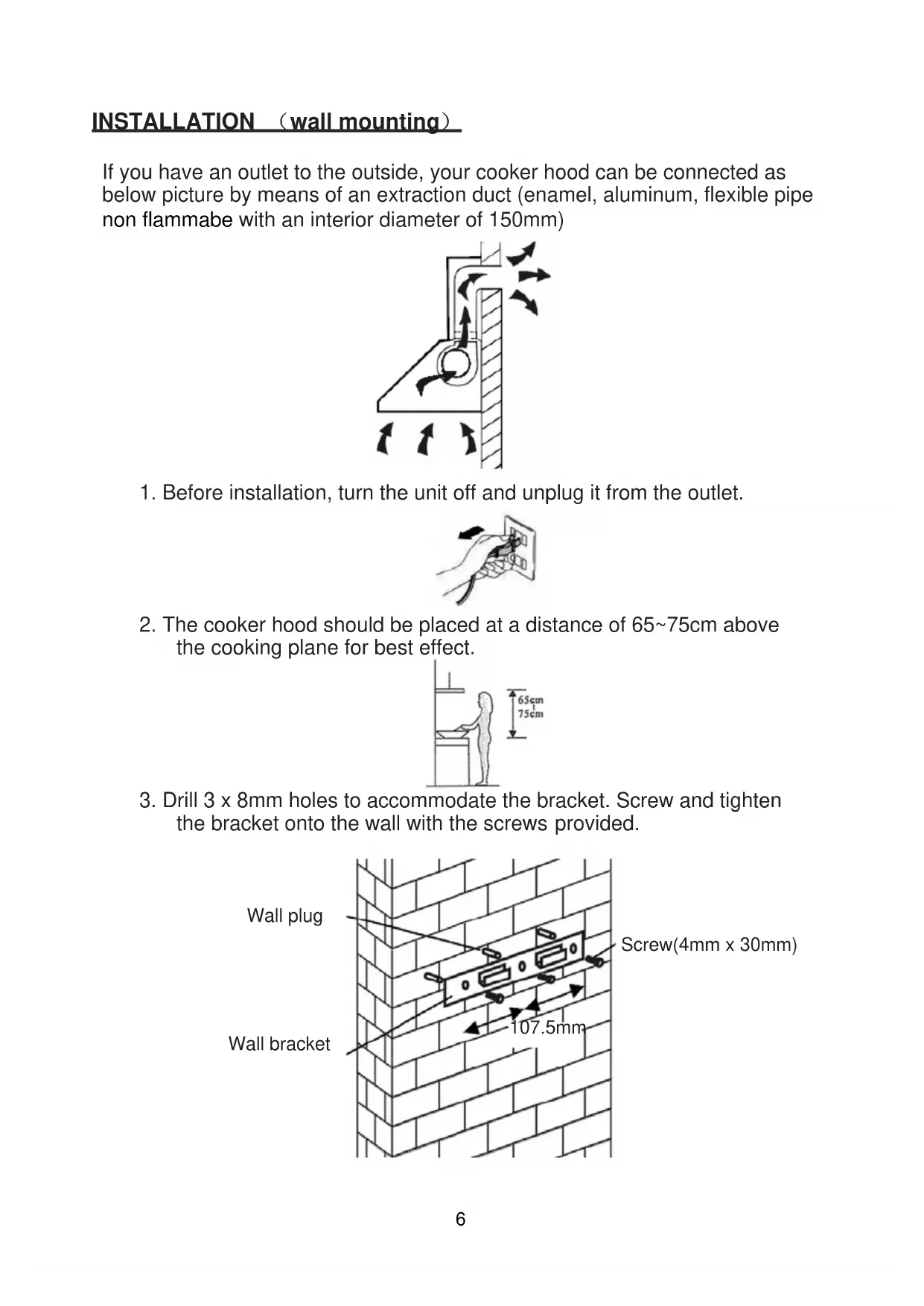 INSTALLATION （wall mounting）

If you have an outlet to the outside, your cooker hood can be connected as below picture by means of an extraction duct (enamel, aluminum, flexible pipe non flammabe with an interior diameter of 150mm)

1. Before installation, turn the unit off and unplug it from the outlet.

2. The cooker hood should be placed at a distance of 65~75cm above the cooking plane for best effect.

65cm
75cm

3. Drill 3 x 8mm holes to accommodate the bracket. Screw and tighten the bracket onto the wall with the screws provided.

Wall plug

Screw(4mm x 30mm)

107.5mm

Wall bracket

6